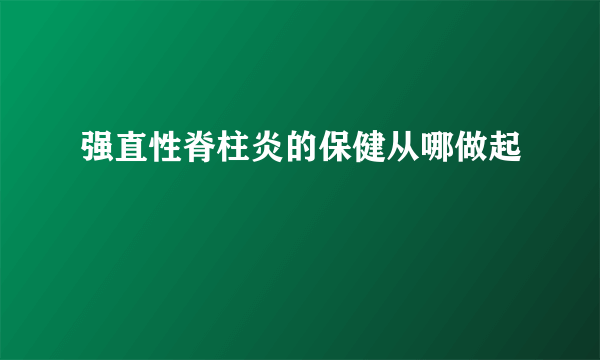 强直性脊柱炎的保健从哪做起